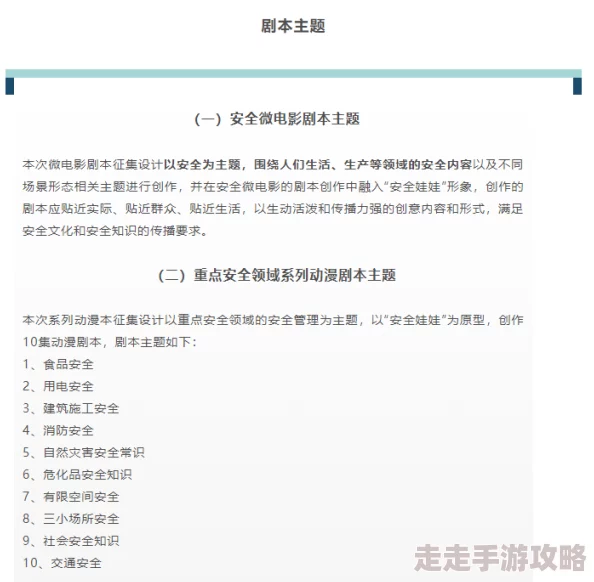 剧本主题

（一）安全微电影剧本主题

本次微电影剧本征集设计以安全为主题，围绕人们生活、生产等领域的安全内容以及不同场景形态相关主题进行创作，并在安全微电影的剧本创作中融入“安全娃娃”形象，创作的剧本应贴近实际、贴近群众、贴近生活，以生动活泼和传播力强的创意内容和形式，满足安全文化和安全知识的传播要求。

（二）重点安全领域系列动漫剧本主题

本次系列动漫本征集设计以重点安全领域的安全管理为主题，以“安全娃娃”为原型，创作10集动漫剧本，剧本主题如下：
1、食品安全
2、用电安全
3、建筑施工安全
4、消防安全
5、自然灾害安全常识
6、危化品安全知识
7、有限空间安全
8、三小场所安全
9、社会安全知识
10、交通安全

走走手游攻略